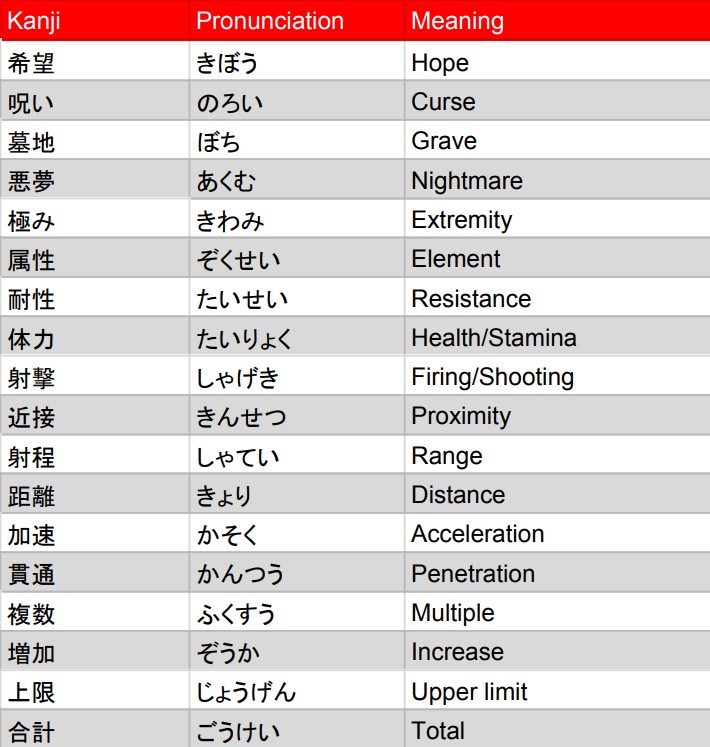 | Kanji | Pronunciation | Meaning |
|---|---|---|
| 希望 | きぼう | Hope |
| 呪い | のろい | Curse |
| 墓地 | ぼち | Grave |
| 悪夢 | あくむ | Nightmare |
| 極み | きわみ | Extremity |
| 属性 | ぞくせい | Element |
| 耐性 | たいせい | Resistance |
| 体力 | たいりょく | Health/Stamina |
| 射撃 | しゃげき | Firing/Shooting |
| 近接 | きんせつ | Proximity |
| 射程 | しゃてい | Range |
| 距離 | きょり | Distance |
| 加速 | かそく | Acceleration |
| 貫通 | かんつう | Penetration |
| 複数 | ふくすう | Multiple |
| 増加 | ぞうか | Increase |
| 上限 | じょうげん | Upper limit |
| 合計 | ごうけい | Total |